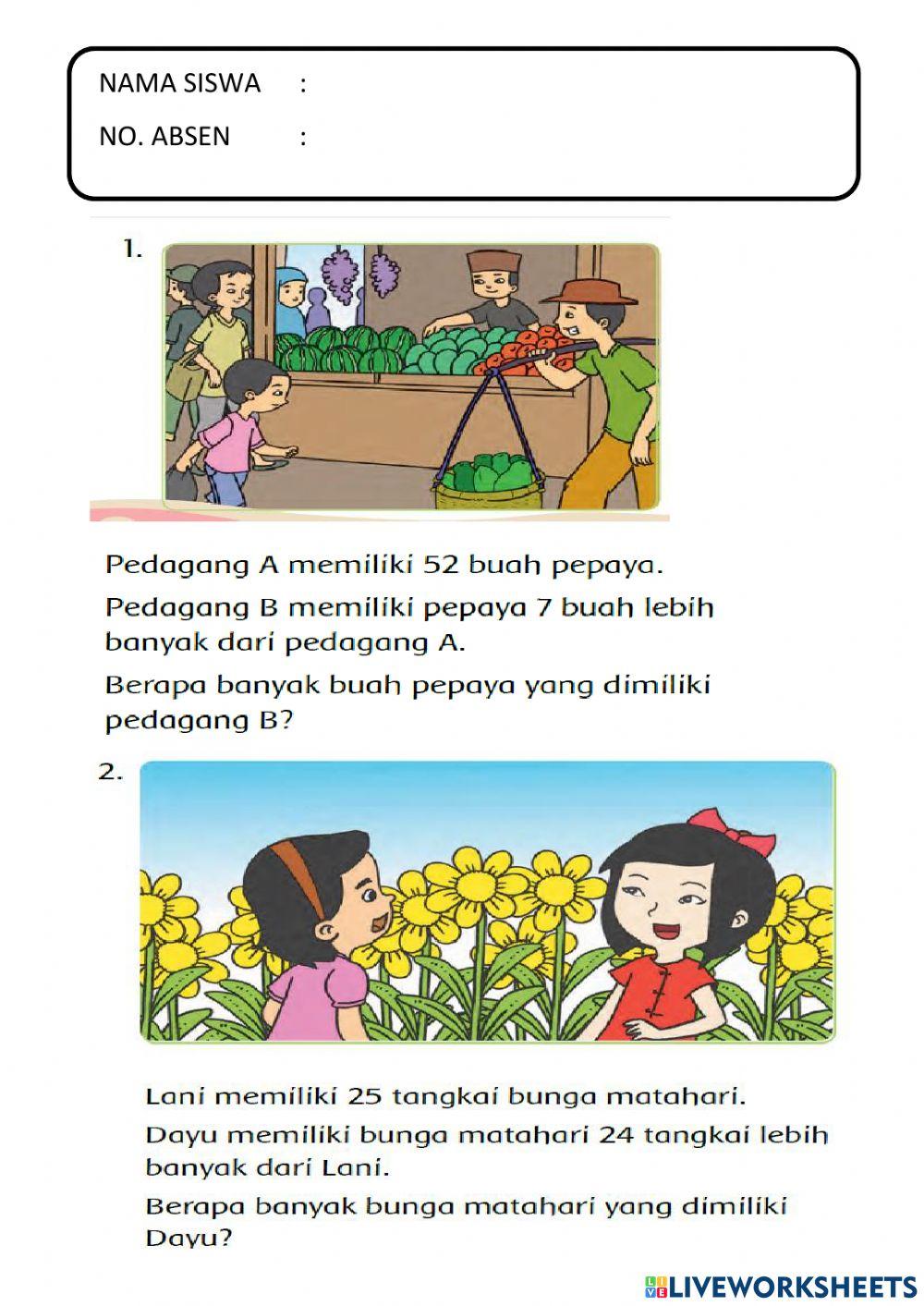 NAMA SISWA :

NO. ABSEN :

1.

Pedagang A memiliki 52 buah pepaya.

Pedagang B memiliki pepaya 7 buah lebih banyak dari pedagang A.

Berapa banyak buah pepaya yang dimiliki pedagang B?

2.

Lani memiliki 25 tangkai bunga matahari.

Dayu memiliki bunga matahari 24 tangkai lebih banyak dari Lani.

Berapa banyak bunga matahari yang dimiliki Dayu?

LIVEWORKSHEETS